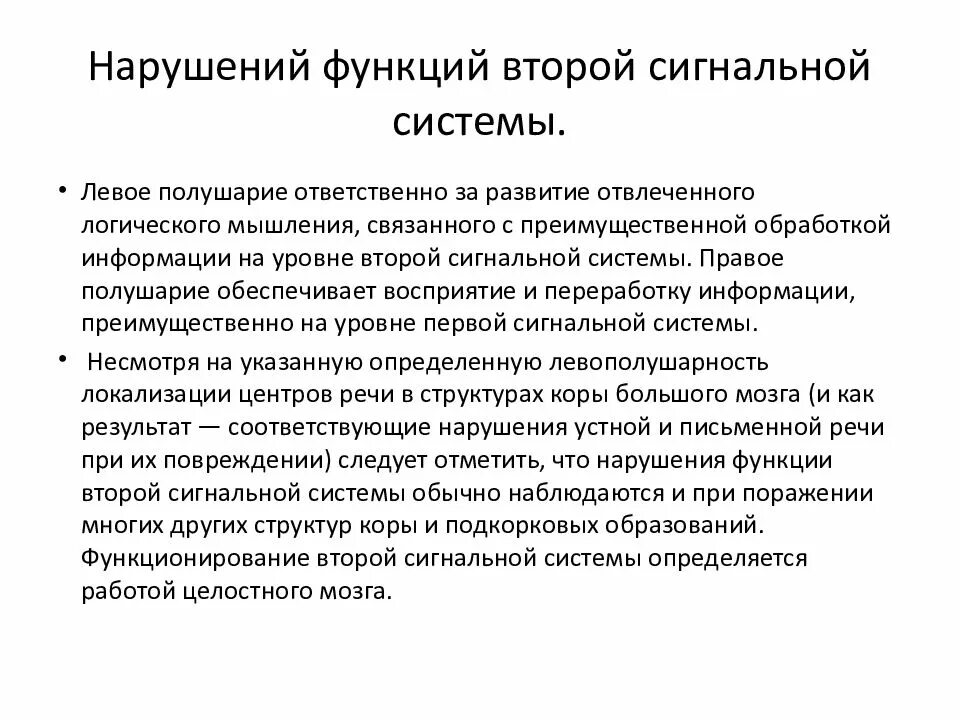 Нарушений функций второй сигнальной системы.

• Левое полушарие ответственно за развитие отвлеченного логического мышления, связанного с преимущественной обработкой информации на уровне второй сигнальной системы. Правое полушарие обеспечивает восприятие и переработку информации, преимущественно на уровне первой сигнальной системы.

• Несмотря на указанную определенную левополушарность локализации центров речи в структурах коры большого мозга (и как результат — соответствующие нарушения устной и письменной речи при их повреждении) следует отметить, что нарушения функции второй сигнальной системы обычно наблюдаются и при поражении многих других структур коры и подкорковых образований. Функционирование второй сигнальной системы определяется работой целостного мозга.